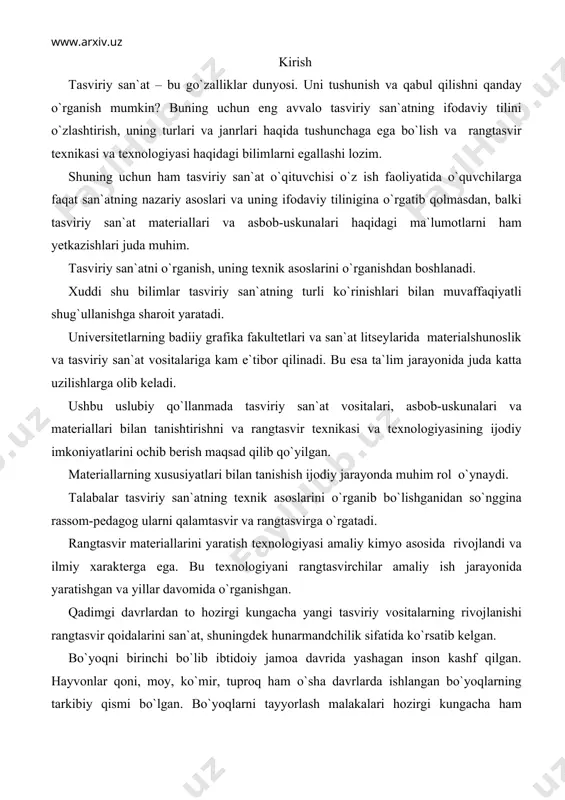 www.arxiv.uz

Kirish

Tasviriy san`at – bu go`zalliklar dunyosi. Uni tushunish va qabul qilishni qanday o`rganish mumkin? Buning uchun eng avvalo tasviriy san`atning ifodaviy tilini o`zlashtirish, uning turlari va janrlari haqida tushunchaga ega bo`lish va rangtasvir texnikasi va texnologiyasi haqidagi bilimlarni egallashi lozim.

Shuning uchun ham tasviriy san`at o`qituvchisi o`z ish faoliyatida o`quvchilarga faqat san`atning nazariy asoslari va uning ifodaviy tilinigina o`rgatib qolmasdan, balki tasviriy san`at materiallari va asbob-uskunalari haqidagi ma`lumotlarni ham yetkazishlari juda muhim.

Tasviriy san`atni o`rganish, uning texnik asoslarini o`rganishdan boshlanadi.

Xuddi shu bilimlar tasviriy san`atning turli ko`rinishlari bilan muvaffaqiyatli shug`ullanishga sharoit yaratadi.

Universitetlarning badiiy grafika fakultetlari va san`at litseylarida materialshunoslik va tasviriy san`at vositalariga kam e`tibor qilinadi. Bu esa ta`lim jarayonida juda katta uzilishlarga olib keladi.

Ushbu uslubiy qo`llanmada tasviriy san`at vositalari, asbob-uskunalari va materiallari bilan tanishtirishni va rangtasvir texnikasi va texnologiyasining ijodiy imkoniyatlarini ochib berish maqsad qilib qo`yilgan.

Materiallarning xususiyatlari bilan tanishish ijodiy jarayonda muhim rol o`ynaydi.

Talabalar tasviriy san`atning texnik asoslarini o`rganib bo`lishganidan so`nggina rassom-pedagog ularni qalamtasvir va rangtasvirga o`rgatadi.

Rangtasvir materiallarini yaratish texnologiyasi amaliy kimyo asosida rivojlandi va ilmiy xarakterga ega. Bu texnologiyani rangtasvirchilar amaliy ish jarayonida yaratishgan va yillar davomida o`rganishgan.

Qadimgi davrlardan to hozirgi kungacha yangi tasviriy vositalarning rivojlanishi rangtasvir qoidalarini san`at, shuningdek hunarmandchilik sifatida ko`rsatib kelgan.

Bo`yoqni birinchi bo`lib ibtidoiy jamoa davrida yashagan inson kashf qilgan. Hayvonlar qoni, moy, ko`mir, tuproq ham o`sha davrlarda ishlangan bo`yoqlarning tarkibiy qismi bo`lgan. Bo`yoqlarni tayyorlash malakalari hozirgi kungacha ham